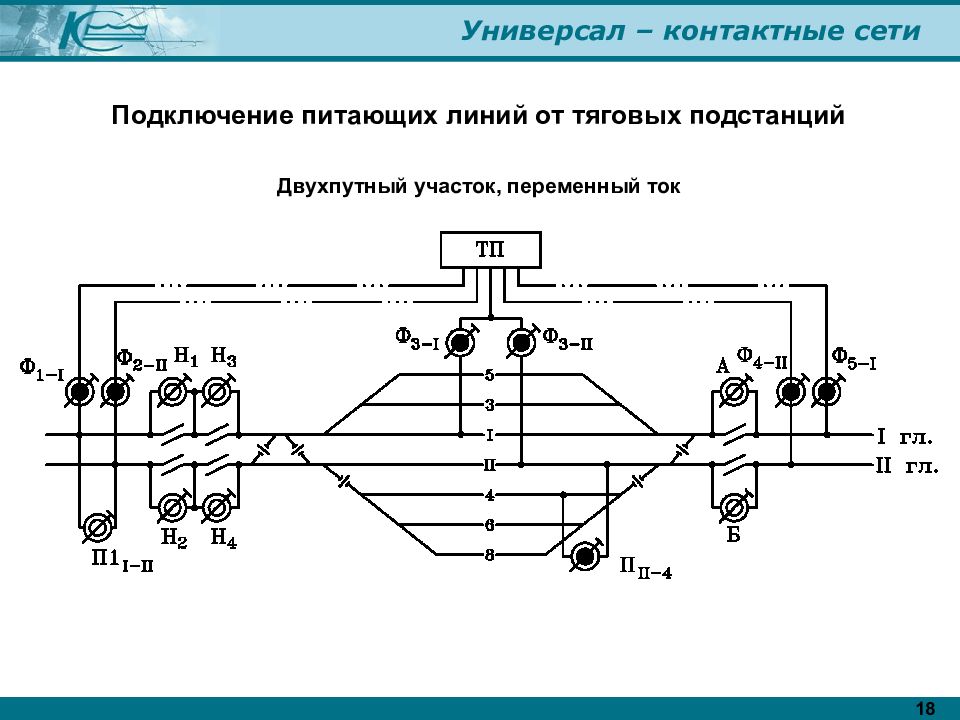 Универсал – контактные сети

Подключение питающих линий от тяговых подстанций

Двухпутный участок, переменный ток

ТП

$Ф_{3-I}$ $Ф_{3-II}$

$Ф_{1-I}$ $Ф_{2-II}$ $Н_1$ $Н_3$

А $Ф_{4-II}$ $Ф_{5-I}$

5

3

I

II

4

6

8

I гл.

II гл.

$Н_2$ $Н_4$

$П1_{I-II}$

$П_{II-4}$

Б

18